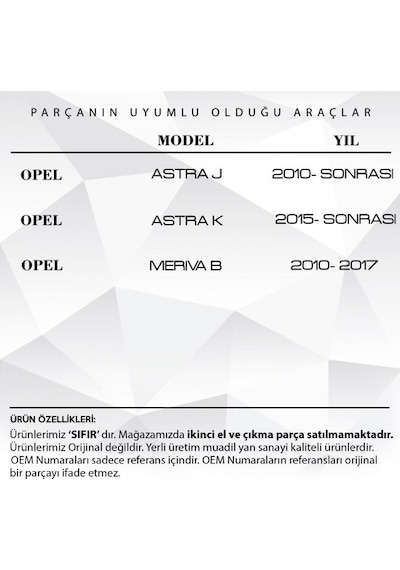 PARÇANIN UYUMLU OLDUĞU ARAÇLAR

| | MODEL | YIL |
|---|---|---|
| OPEL | ASTRA J | 2010- SONRASI |
| OPEL | ASTRA K | 2015- SONRASI |
| OPEL | MERIVA B | 2010- 2017 |

ÜRÜN ÖZELLİKLERİ:
Ürünlerimiz 'SIFIR' dır. Mağazamızda ikinci el ve çıkma parça satılmamaktadır. Ürünlerimiz Orijinal değildir. Yerli üretim muadil yan sanayi kaliteli ürünlerdir. OEM Numaraları sadece referans içindir. OEM Numaraların referansları orijinal bir parçayı ifade etmez.